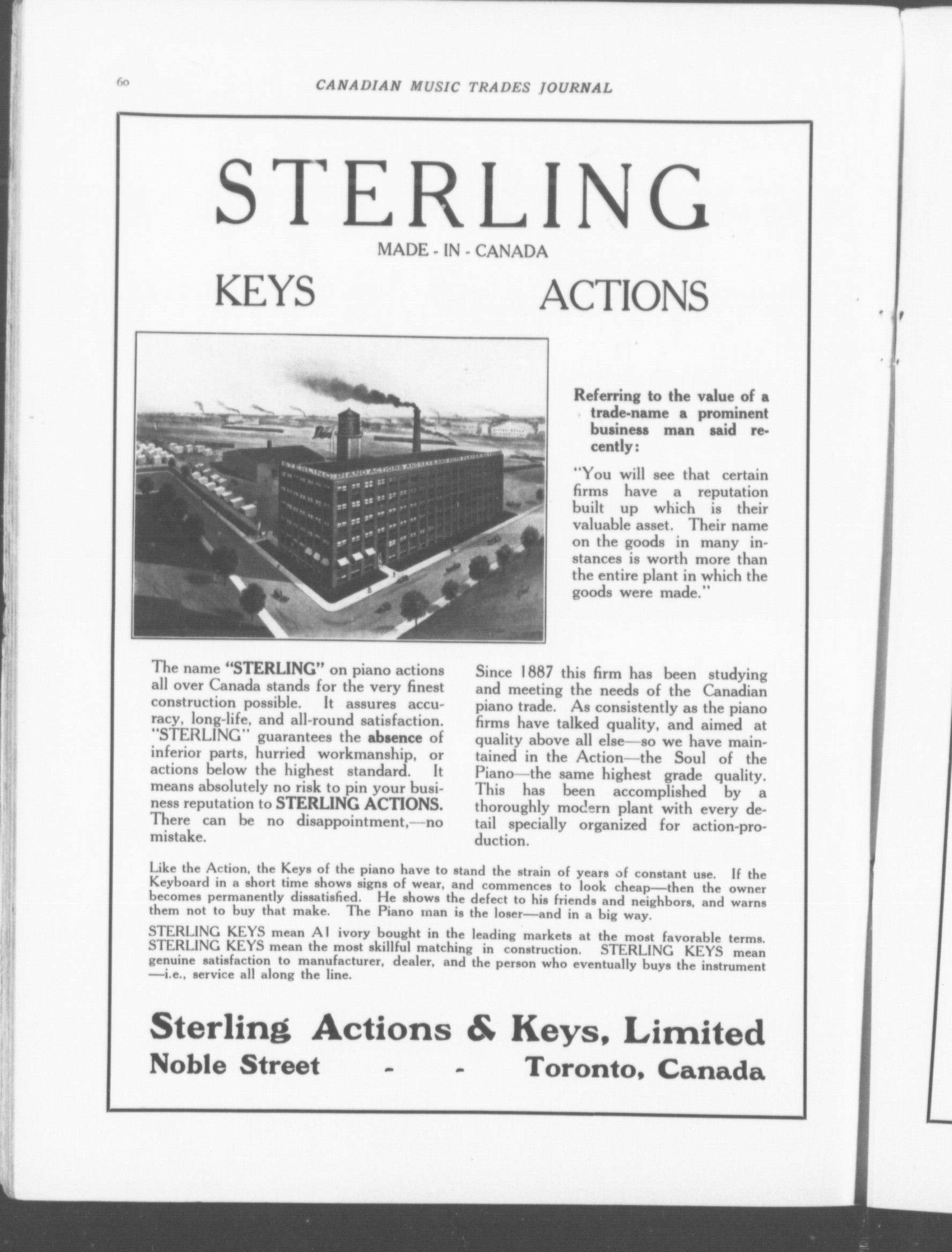 60

CANADIAN MUSIC TRADES JOURNAL

STERLING

MADE - IN - CANADA

KEYS

ACTIONS

STERLING PIANO ACTIONS AND KEYS AND AUTO PLAYER ACTIONS

Referring to the value of a trade-name a prominent business man said recently:

"You will see that certain firms have a reputation built up which is their valuable asset. Their name on the goods in many instances is worth more than the entire plant in which the goods were made."

The name "STERLING" on piano actions all over Canada stands for the very finest construction possible. It assures accuracy, long-life, and all-round satisfaction. "STERLING" guarantees the absence of inferior parts, hurried workmanship, or actions below the highest standard. It means absolutely no risk to pin your business reputation to STERLING ACTIONS. There can be no disappointment,—no mistake.

Since 1887 this firm has been studying and meeting the needs of the Canadian piano trade. As consistently as the piano firms have talked quality, and aimed at quality above all else—so we have maintained in the Action—the Soul of the Piano—the same highest grade quality. This has been accomplished by a thoroughly modern plant with every detail specially organized for action-production.

Like the Action, the Keys of the piano have to stand the strain of years of constant use. If the Keyboard in a short time shows signs of wear, and commences to look cheap—then the owner becomes permanently dissatisfied. He shows the defect to his friends and neighbors, and warns them not to buy that make. The Piano man is the loser—and in a big way.

STERLING KEYS mean A1 ivory bought in the leading markets at the most favorable terms. STERLING KEYS mean the most skillful matching in construction. STERLING KEYS mean genuine satisfaction to manufacturer, dealer, and the person who eventually buys the instrument —i.e., service all along the line.

Sterling Actions & Keys, Limited
Noble Street - - Toronto, Canada